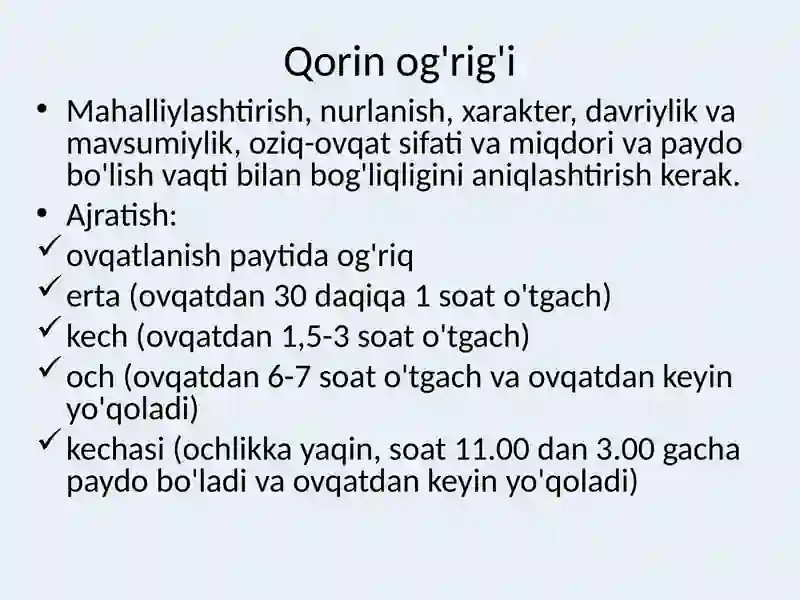 Qorin og'rig'i

• Mahalliylashtirish, nurlanish, xarakter, davriylik va mavsumiylik, oziq-ovqat sifati va miqdori va paydo bo'lish vaqti bilan bog'liqligini aniqlashtirish kerak.
• Ajratish:
✓ ovqatlanish paytida og'riq
✓ erta (ovqatdan 30 daqiqa 1 soat o'tgach)
✓ kech (ovqatdan 1,5-3 soat o'tgach)
✓ och (ovqatdan 6-7 soat o'tgach va ovqatdan keyin yo'qoladi)
✓ kechasi (ochlikka yaqin, soat 11.00 dan 3.00 gacha paydo bo'ladi va ovqatdan keyin yo'qoladi)